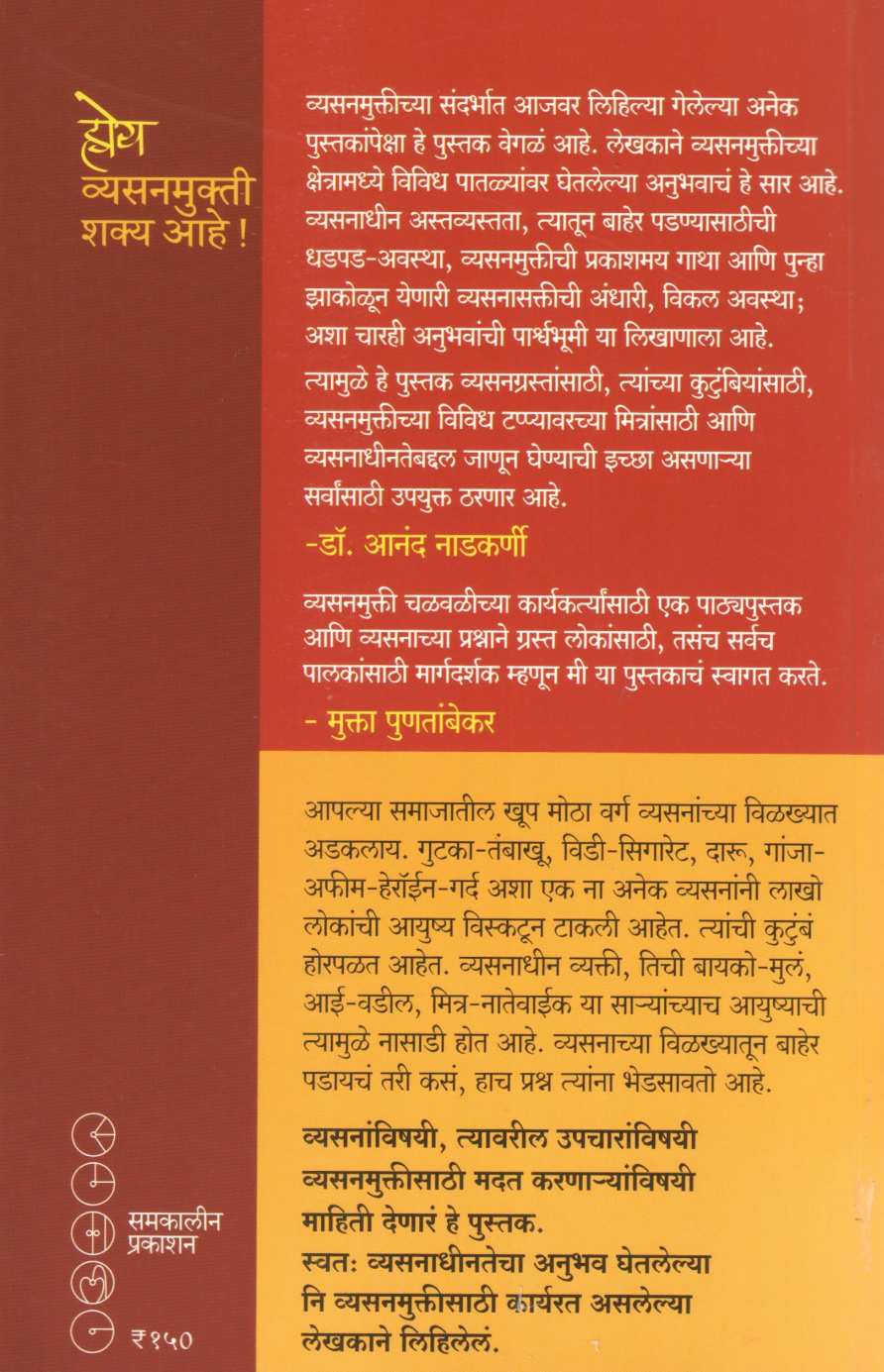 होय
व्यसनमुक्ती
शक्य आहे !

व्यसनमुक्तीच्या संदर्भात आजवर लिहिल्या गेलेल्या अनेक पुस्तकांपेक्षा हे पुस्तक वेगळं आहे. लेखकाने व्यसनमुक्तीच्या क्षेत्रामध्ये विविध पातळ्यांवर घेतलेल्या अनुभवाचं हे सार आहे. व्यसनाधीन अस्तव्यस्तता, त्यातून बाहेर पडण्यासाठीची धडपड-अवस्था, व्यसनमुक्तीची प्रकाशमय गाथा आणि पुन्हा झाकोळून येणारी व्यसनासक्तीची अंधारी, विकल अवस्था; अशा चारही अनुभवांची पार्श्वभूमी या लिखाणाला आहे.

त्यामुळे हे पुस्तक व्यसनग्रस्तांसाठी, त्यांच्या कुटुंबियांसाठी, व्यसनमुक्तीच्या विविध टप्प्यावरच्या मित्रांसाठी आणि व्यसनाधीनतेबद्दल जाणून घेण्याची इच्छा असणाऱ्या सर्वांसाठी उपयुक्त ठरणार आहे.

-डॉ. आनंद नाडकर्णी

व्यसनमुक्ती चळवळीच्या कार्यकर्त्यांसाठी एक पाठ्यपुस्तक आणि व्यसनाच्या प्रश्नाने ग्रस्त लोकांसाठी, तसंच सर्वच पालकांसाठी मार्गदर्शक म्हणून मी या पुस्तकाचं स्वागत करते.

- मुक्ता पुणतांबेकर

आपल्या समाजातील खूप मोठा वर्ग व्यसनांच्या विळख्यात अडकलाय. गुटका-तंबाखू, विडी-सिगारेट, दारू, गांजा-अफीम-हेरॉईन-गर्द अशा एक ना अनेक व्यसनांनी लाखो लोकांची आयुष्य विस्कटून टाकली आहेत. त्यांची कुटुंबं होरपळत आहेत. व्यसनाधीन व्यक्ती, तिची बायको-मुलं, आई-वडील, मित्र-नातेवाईक या साऱ्यांच्याच आयुष्याची त्यामुळे नासाडी होत आहे. व्यसनाच्या विळख्यातून बाहेर पडायचं तरी कसं, हाच प्रश्न त्यांना भेडसावतो आहे.

व्यसनांविषयी, त्यावरील उपचारांविषयी व्यसनमुक्तीसाठी मदत करणाऱ्यांविषयी माहिती देणारं हे पुस्तक.
स्वतः व्यसनाधीनतेचा अनुभव घेतलेल्या नि व्यसनमुक्तीसाठी कार्यरत असलेल्या लेखकाने लिहिलेलं.

समकालीन
प्रकाशन

₹१५०